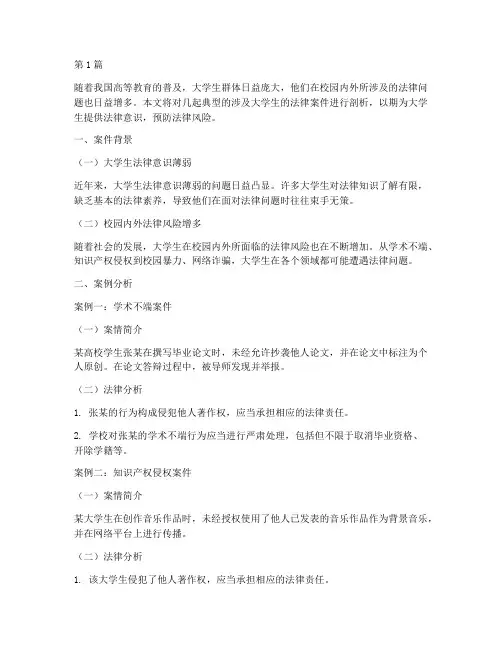 第 1 篇

随着我国高等教育的普及，大学生群体日益庞大，他们在校园内外所涉及的法律问题也日益增多。本文将对几起典型的涉及大学生的法律案件进行剖析，以期为大学生提供法律意识，预防法律风险。

一、案件背景

（一）大学生法律意识薄弱

近年来，大学生法律意识薄弱的问题日益凸显。许多大学生对法律知识了解有限，缺乏基本的法律素养，导致他们在面对法律问题时往往束手无策。

（二）校园内外法律风险增多

随着社会的发展，大学生在校园内外所面临的法律风险也在不断增加。从学术不端、知识产权侵权到校园暴力、网络诈骗，大学生在各个领域都可能遭遇法律问题。

二、案例分析

案例一：学术不端案件

（一）案情简介

某高校学生张某在撰写毕业论文时，未经允许抄袭他人论文，并在论文中标注为个人原创。在论文答辩过程中，被导师发现并举报。

（二）法律分析

1. 张某的行为构成侵犯他人著作权，应当承担相应的法律责任。

2. 学校对张某的学术不端行为应当进行严肃处理，包括但不限于取消毕业资格、开除学籍等。

案例二：知识产权侵权案件

（一）案情简介

某大学生在创作音乐作品时，未经授权使用了他人已发表的音乐作品作为背景音乐，并在网络平台上进行传播。

（二）法律分析

1. 该大学生侵犯了他人著作权，应当承担相应的法律责任。